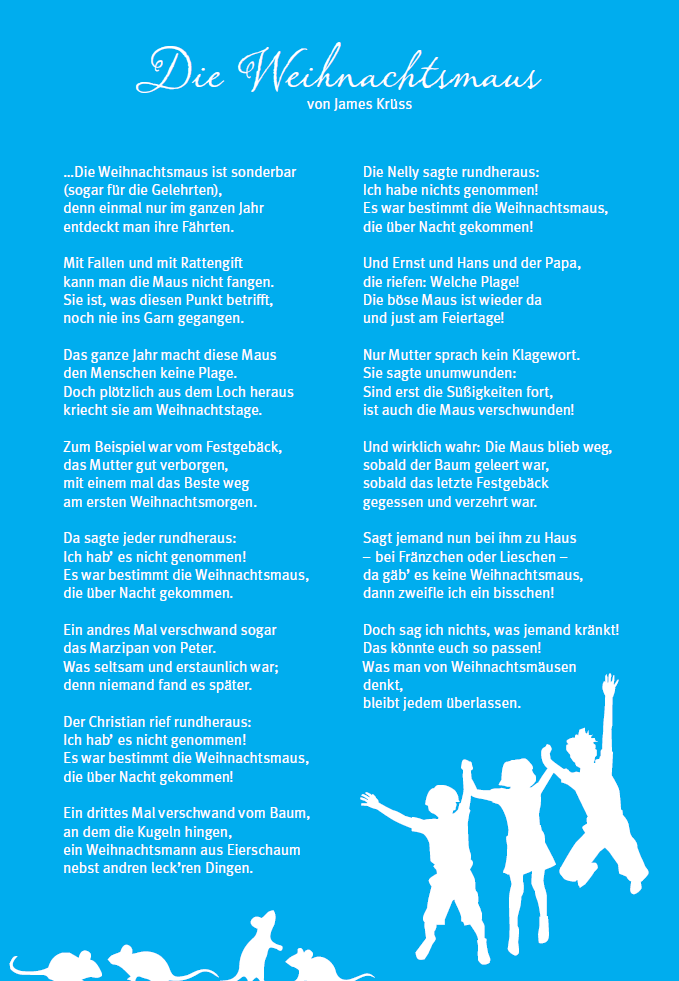 Die Weihnachtsmaus
von James Krüss

...Die Weihnachtsmaus ist sonderbar
(sogar für die Gelehrten),
denn einmal nur im ganzen Jahr
entdeckt man ihre Fährten.

Mit Fallen und mit Rattengift
kann man die Maus nicht fangen.
Sie ist, was diesen Punkt betrifft,
noch nie ins Garn gegangen.

Das ganze Jahr macht diese Maus
den Menschen keine Plage.
Doch plötzlich aus dem Loch heraus
kriecht sie am Weihnachtstage.

Zum Beispiel war vom Festgebäck,
das Mutter gut verborgen,
mit einem mal das Beste weg
am ersten Weihnachtsmorgen.

Da sagte jeder rundheraus:
Ich hab' es nicht genommen!
Es war bestimmt die Weihnachtsmaus,
die über Nacht gekommen.

Ein andres Mal verschwand sogar
das Marzipan von Peter.
Was seltsam und erstaunlich war;
denn niemand fand es später.

Der Christian rief rundheraus:
Ich hab' es nicht genommen!
Es war bestimmt die Weihnachtsmaus,
die über Nacht gekommen!

Ein drittes Mal verschwand vom Baum,
an dem die Kugeln hingen,
ein Weihnachtsmann aus Eierschaum
nebst andren leck'ren Dingen.

Die Nelly sagte rundheraus:
Ich habe nichts genommen!
Es war bestimmt die Weihnachtsmaus,
die über Nacht gekommen!

Und Ernst und Hans und der Papa,
die riefen: Welche Plage!
Die böse Maus ist wieder da
und just am Feiertage!

Nur Mutter sprach kein Klagewort.
Sie sagte unumwunden:
Sind erst die Süßigkeiten fort,
ist auch die Maus verschwunden!

Und wirklich wahr: Die Maus blieb weg,
sobald der Baum geleert war,
sobald das letzte Festgebäck
gegessen und verzehrt war.

Sagt jemand nun bei ihm zu Haus
– bei Fränzchen oder Lieschen –
da gäb' es keine Weihnachtsmaus,
dann zweifle ich ein bisschen!

Doch sag ich nichts, was jemand kränkt!
Das könnte euch so passen!
Was man von Weihnachtsmäusen denkt,
bleibt jedem überlassen.